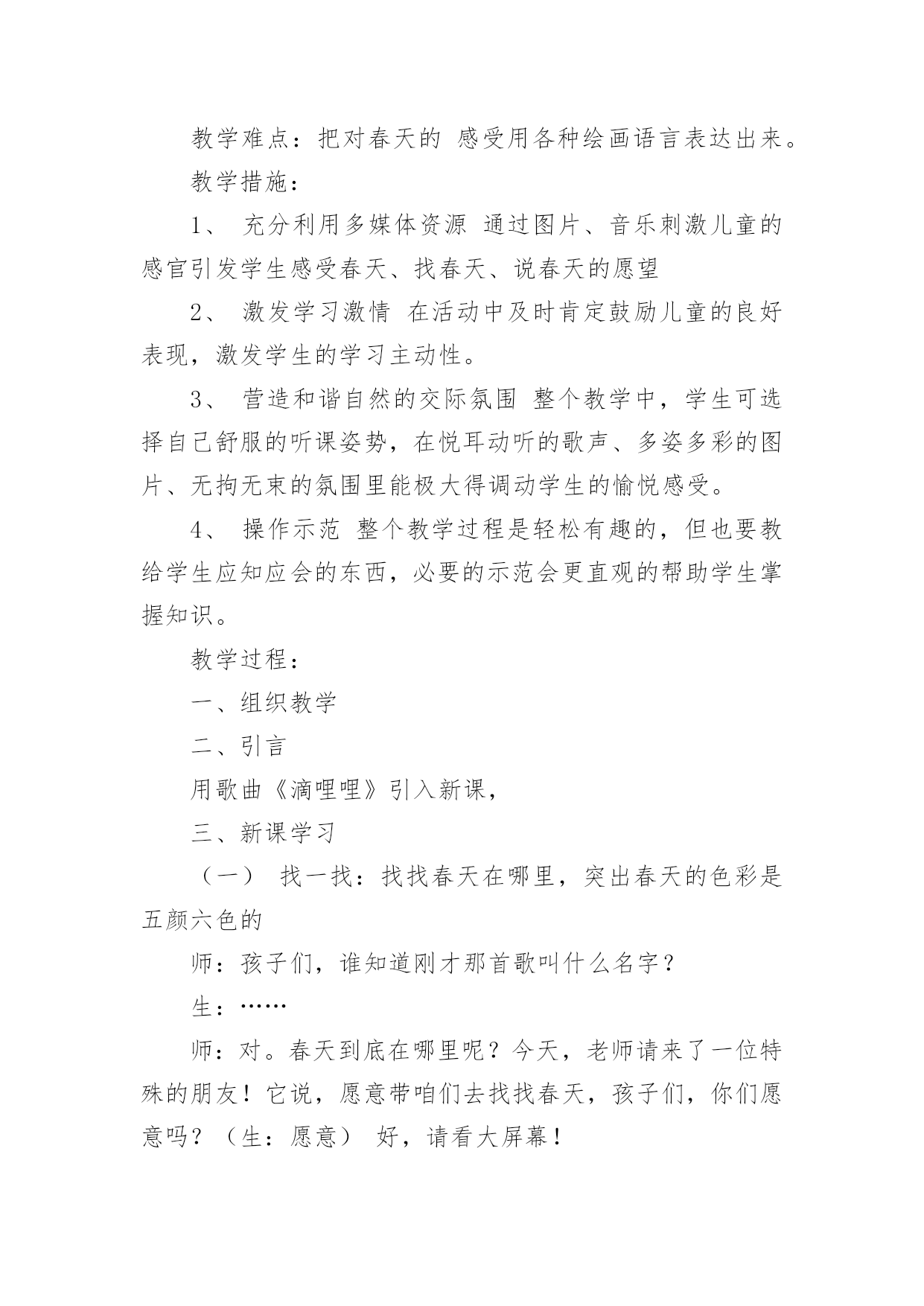 教学难点：把对春天的 感受用各种绘画语言表达出来。

教学措施：

1、 充分利用多媒体资源 通过图片、音乐刺激儿童的感官引发学生感受春天、找春天、说春天的愿望

2、 激发学习激情 在活动中及时肯定鼓励儿童的良好表现，激发学生的学习主动性。

3、 营造和谐自然的交际氛围 整个教学中，学生可选择自己舒服的听课姿势，在悦耳动听的歌声、多姿多彩的图片、无拘无束的氛围里能极大得调动学生的愉悦感受。

4、 操作示范 整个教学过程是轻松有趣的，但也要教给学生应知应会的东西，必要的示范会更直观的帮助学生掌握知识。

教学过程：

一、组织教学

二、引言

用歌曲《滴哩哩》引入新课，

三、新课学习

（一） 找一找：找找春天在哪里，突出春天的色彩是五颜六色的

师：孩子们，谁知道刚才那首歌叫什么名字？

生：……

师：对。春天到底在哪里呢？今天，老师请来了一位特殊的朋友！它说，愿意带咱们去找找春天，孩子们，你们愿意吗？（生：愿意） 好，请看大屏幕！